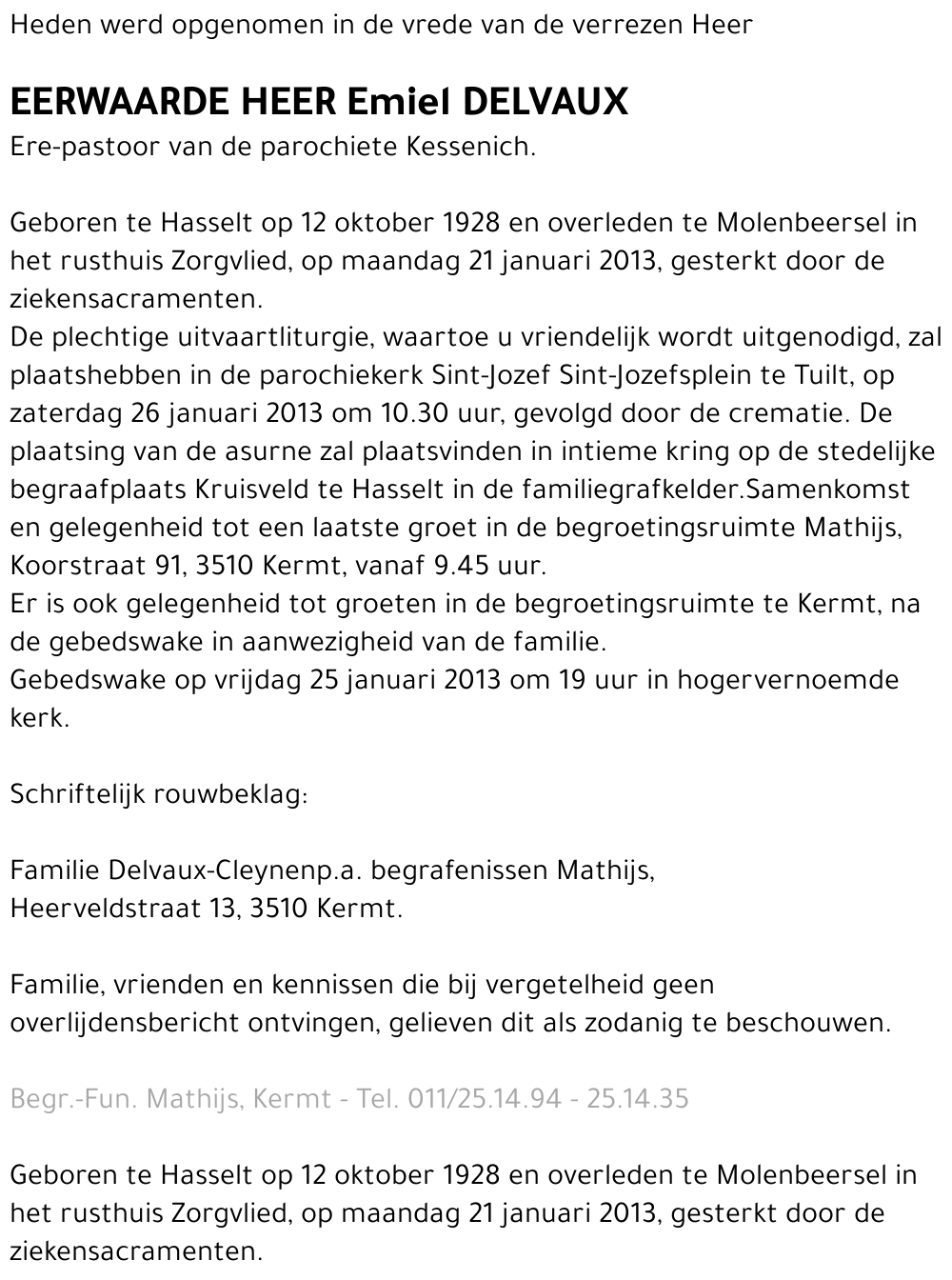 Heden werd opgenomen in de vrede van de verrezen Heer

EERWAARDE HEER Emiel DELVAUX
Ere-pastoor van de parochiete Kessenich.

Geboren te Hasselt op 12 oktober 1928 en overleden te Molenbeersel in het rusthuis Zorgvlied, op maandag 21 januari 2013, gesterkt door de ziekensacramenten.
De plechtige uitvaartliturgie, waartoe u vriendelijk wordt uitgenodigd, zal plaatshebben in de parochiekerk Sint-Jozef Sint-Jozefsplein te Tuilt, op zaterdag 26 januari 2013 om 10.30 uur, gevolgd door de crematie. De plaatsing van de asurne zal plaatsvinden in intieme kring op de stedelijke begraafplaats Kruisveld te Hasselt in de familiegrafkelder.Samenkomst en gelegenheid tot een laatste groet in de begroetingsruimte Mathijs, Koorstraat 91, 3510 Kermt, vanaf 9.45 uur.
Er is ook gelegenheid tot groeten in de begroetingsruimte te Kermt, na de gebedswake in aanwezigheid van de familie.
Gebedswake op vrijdag 25 januari 2013 om 19 uur in hogervernoemde kerk.

Schriftelijk rouwbeklag:

Familie Delvaux-Cleynenp.a. begrafenissen Mathijs,
Heerveldstraat 13, 3510 Kermt.

Familie, vrienden en kennissen die bij vergetelheid geen overlijdensbericht ontvingen, gelieven dit als zodanig te beschouwen.

Begr.-Fun. Mathijs, Kermt - Tel. 011/25.14.94 - 25.14.35

Geboren te Hasselt op 12 oktober 1928 en overleden te Molenbeersel in het rusthuis Zorgvlied, op maandag 21 januari 2013, gesterkt door de ziekensacramenten.